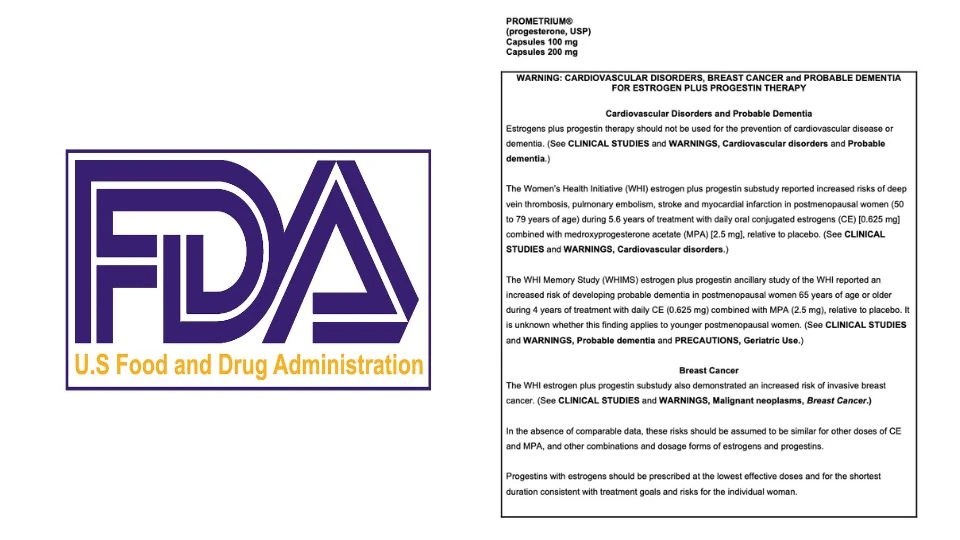 FDA
U.S Food and Drug Administration

PROMETRIUM®
(progesterone, USP)
Capsules 100 mg
Capsules 200 mg

WARNING: CARDIOVASCULAR DISORDERS, BREAST CANCER and PROBABLE DEMENTIA FOR ESTROGEN PLUS PROGESTIN THERAPY

Cardiovascular Disorders and Probable Dementia

Estrogens plus progestin therapy should not be used for the prevention of cardiovascular disease or dementia. (See CLINICAL STUDIES and WARNINGS, Cardiovascular disorders and Probable dementia.)

The Women's Health Initiative (WHI) estrogen plus progestin substudy reported increased risks of deep vein thrombosis, pulmonary embolism, stroke and myocardial infarction in postmenopausal women (50 to 79 years of age) during 5.6 years of treatment with daily oral conjugated estrogens (CE) [0.625 mg] combined with medroxyprogesterone acetate (MPA) [2.5 mg], relative to placebo. (See CLINICAL STUDIES and WARNINGS, Cardiovascular disorders.)

The WHI Memory Study (WHIMS) estrogen plus progestin ancillary study of the WHI reported an increased risk of developing probable dementia in postmenopausal women 65 years of age or older during 4 years of treatment with daily CE (0.625 mg) combined with MPA (2.5 mg), relative to placebo. It is unknown whether this finding applies to younger postmenopausal women. (See CLINICAL STUDIES and WARNINGS, Probable dementia and PRECAUTIONS, Geriatric Use.)

Breast Cancer

The WHI estrogen plus progestin substudy also demonstrated an increased risk of invasive breast cancer. (See CLINICAL STUDIES and WARNINGS, Malignant neoplasms, Breast Cancer.)

In the absence of comparable data, these risks should be assumed to be similar for other doses of CE and MPA, and other combinations and dosage forms of estrogens and progestins.

Progestins with estrogens should be prescribed at the lowest effective doses and for the shortest duration consistent with treatment goals and risks for the individual woman.